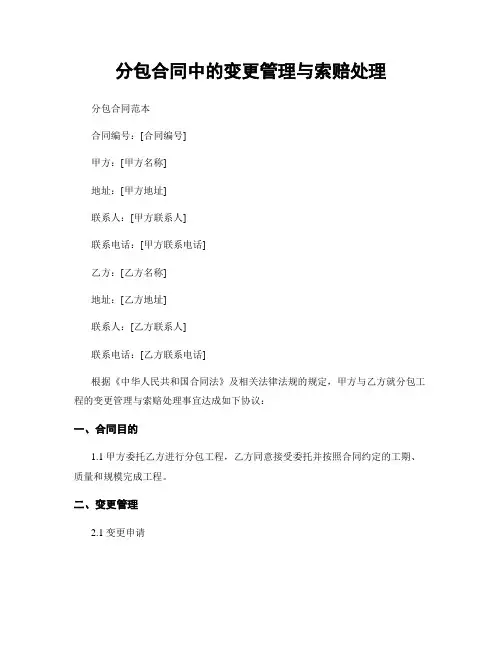 分包合同中的变更管理与索赔处理

分包合同范本

合同编号：[合同编号]

甲方：[甲方名称]

地址：[甲方地址]

联系人：[甲方联系人]

联系电话：[甲方联系电话]

乙方：[乙方名称]

地址：[乙方地址]

联系人：[乙方联系人]

联系电话：[乙方联系电话]

根据《中华人民共和国合同法》及相关法律法规的规定，甲方与乙方就分包工程的变更管理与索赔处理事宜达成如下协议：

一、合同目的

1.1 甲方委托乙方进行分包工程，乙方同意接受委托并按照合同约定的工期、质量和规模完成工程。

二、变更管理

2.1 变更申请